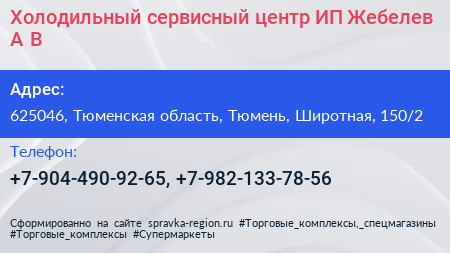 Холодильный сервисный центр ИП Жебелев А В

Адрес:

625046, Тюменская область, Тюмень, Широтная, 150/2

Телефон:

+7-904-490-92-65, +7-982-133-78-56

Сформированно на сайте spravka-region.ru #Торговые_комплексы,_спецмагазины #Торговые_комплексы #Супермаркеты